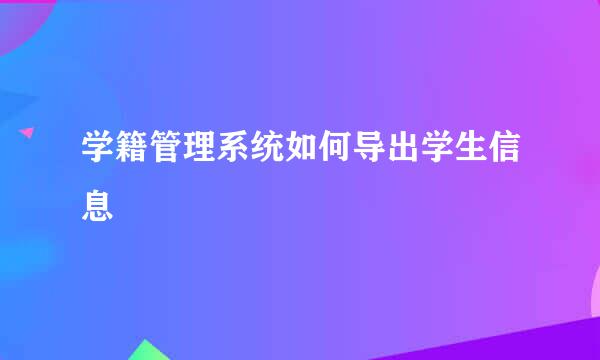 学籍管理系统如何导出学生信息